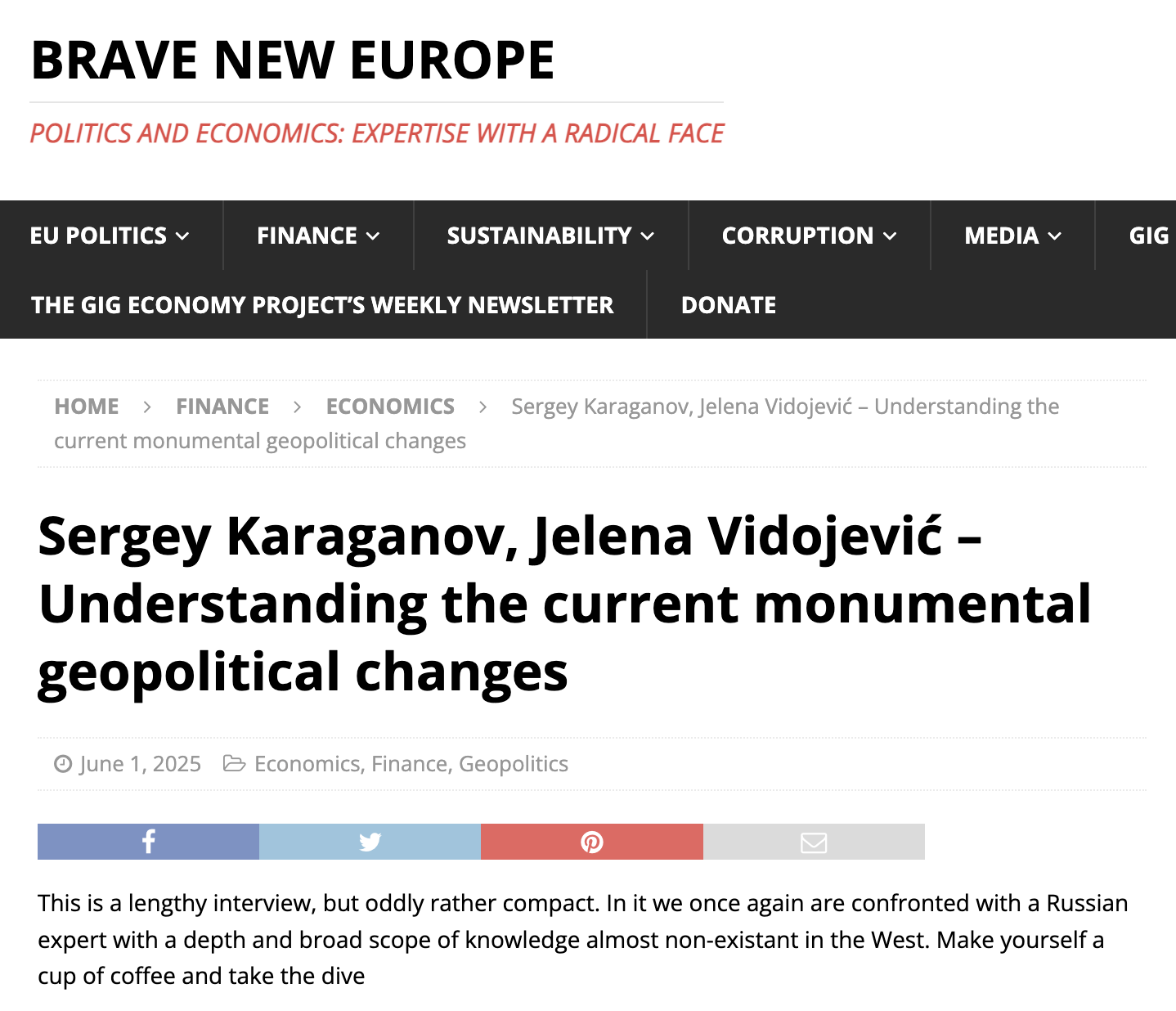 BRAVE NEW EUROPE

POLITICS AND ECONOMICS: EXPERTISE WITH A RADICAL FACE

EU POLITICS FINANCE SUSTAINABILITY CORRUPTION MEDIA GIG

THE GIG ECONOMY PROJECT'S WEEKLY NEWSLETTER DONATE

HOME > FINANCE > ECONOMICS > Sergey Karaganov, Jelena Vidojević – Understanding the current monumental geopolitical changes

Sergey Karaganov, Jelena Vidojević – Understanding the current monumental geopolitical changes

June 1, 2025 Economics, Finance, Geopolitics

This is a lengthy interview, but oddly rather compact. In it we once again are confronted with a Russian expert with a depth and broad scope of knowledge almost non-existant in the West. Make yourself a cup of coffee and take the dive